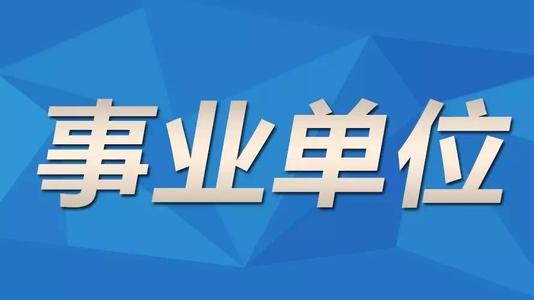 事业单位